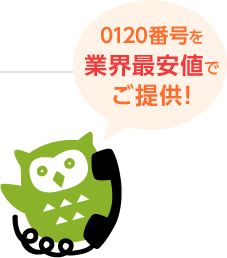 0120番号を
業界最安値で
ご提供!